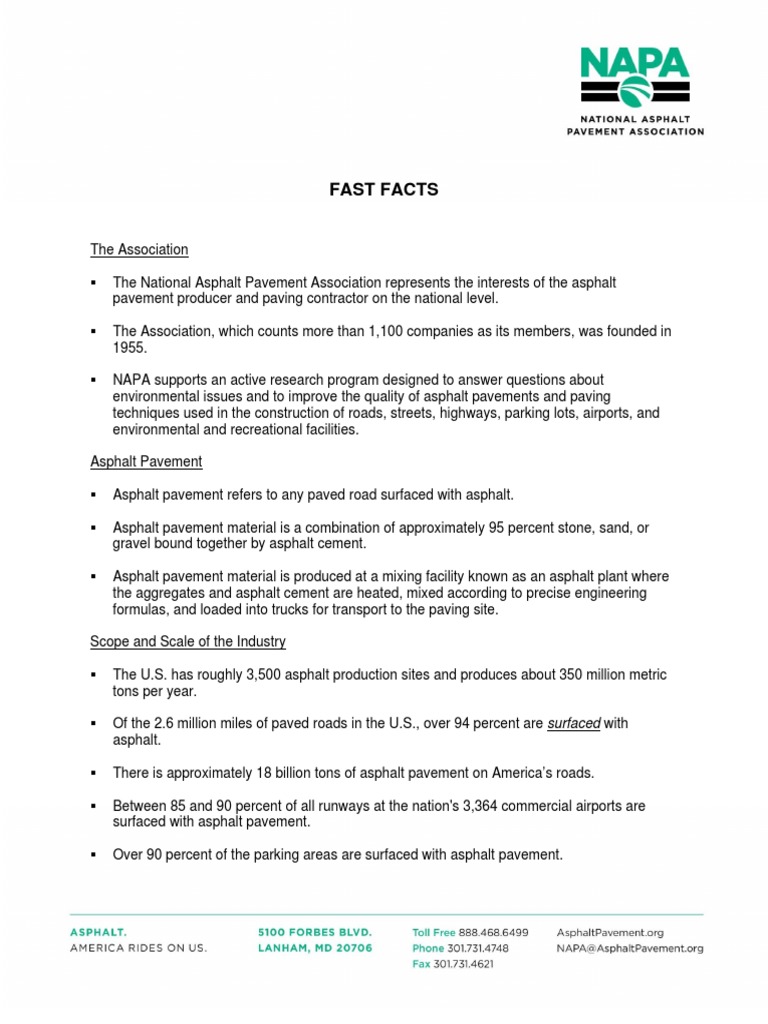 NAPA
NATIONAL ASPHALT PAVEMENT ASSOCIATION

FAST FACTS

The Association

▪ The National Asphalt Pavement Association represents the interests of the asphalt pavement producer and paving contractor on the national level.

▪ The Association, which counts more than 1,100 companies as its members, was founded in 1955.

▪ NAPA supports an active research program designed to answer questions about environmental issues and to improve the quality of asphalt pavements and paving techniques used in the construction of roads, streets, highways, parking lots, airports, and environmental and recreational facilities.

Asphalt Pavement

▪ Asphalt pavement refers to any paved road surfaced with asphalt.

▪ Asphalt pavement material is a combination of approximately 95 percent stone, sand, or gravel bound together by asphalt cement.

▪ Asphalt pavement material is produced at a mixing facility known as an asphalt plant where the aggregates and asphalt cement are heated, mixed according to precise engineering formulas, and loaded into trucks for transport to the paving site.

Scope and Scale of the Industry

▪ The U.S. has roughly 3,500 asphalt production sites and produces about 350 million metric tons per year.

▪ Of the 2.6 million miles of paved roads in the U.S., over 94 percent are surfaced with asphalt.

▪ There is approximately 18 billion tons of asphalt pavement on America's roads.

▪ Between 85 and 90 percent of all runways at the nation's 3,364 commercial airports are surfaced with asphalt pavement.

▪ Over 90 percent of the parking areas are surfaced with asphalt pavement.

ASPHALT.
AMERICA RIDES ON US.

5100 FORBES BLVD.
LANHAM, MD 20706

Toll Free 888.468.6499
Phone 301.731.4748
Fax 301.731.4621

AsphaltPavement.org
NAPA@AsphaltPavement.org